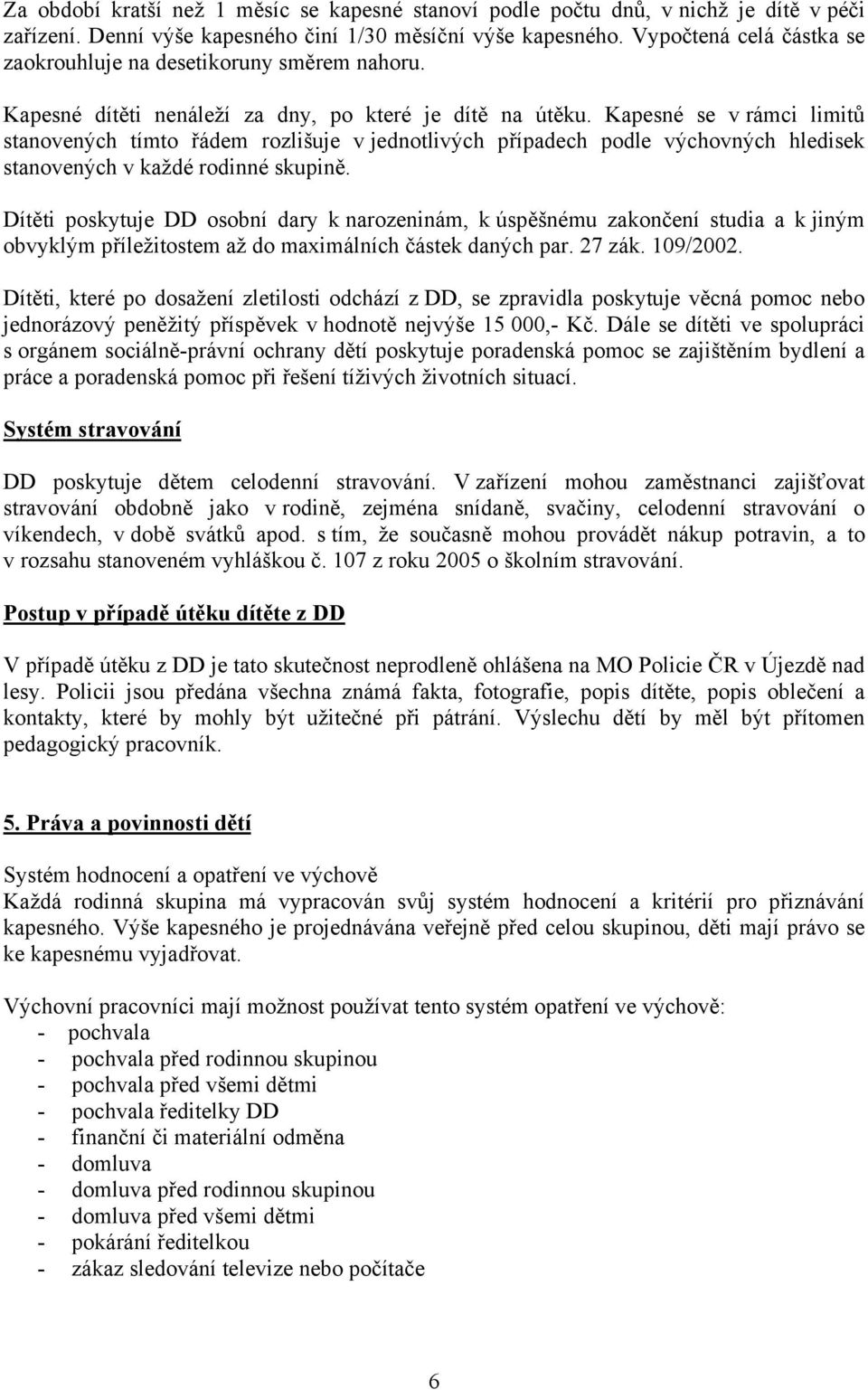 Za období kratší než 1 měsíc se kapesné stanoví podle počtu dnů, v nichž je dítě v péči zařízení. Denní výše kapesného činí 1/30 měsíční výše kapesného. Vypočtená celá částka se zaokrouhluje na desetikoruny směrem nahoru.

Kapesné dítěti nenáleží za dny, po které je dítě na útěku. Kapesné se v rámci limitů stanovených tímto řádem rozlišuje v jednotlivých případech podle výchovných hledisek stanovených v každé rodinné skupině.

Dítěti poskytuje DD osobní dary k narozeninám, k úspěšnému zakončení studia a k jiným obvyklým příležitostem až do maximálních částek daných par. 27 zák. 109/2002.

Dítěti, které po dosažení zletilosti odchází z DD, se zpravidla poskytuje věcná pomoc nebo jednorázový peněžitý příspěvek v hodnotě nejvýše 15 000,- Kč. Dále se dítěti ve spolupráci s orgánem sociálně-právní ochrany dětí poskytuje poradenská pomoc se zajištěním bydlení a práce a poradenská pomoc při řešení tíživých životních situací.

Systém stravování

DD poskytuje dětem celodenní stravování. V zařízení mohou zaměstnanci zajišťovat stravování obdobně jako v rodině, zejména snídaně, svačiny, celodenní stravování o víkendech, v době svátků apod. s tím, že současně mohou provádět nákup potravin, a to v rozsahu stanoveném vyhláškou č. 107 z roku 2005 o školním stravování.

Postup v případě útěku dítěte z DD

V případě útěku z DD je tato skutečnost neprodleně ohlášena na MO Policie ČR v Újezdě nad lesy. Policii jsou předána všechna známá fakta, fotografie, popis dítěte, popis oblečení a kontakty, které by mohly být užitečné při pátrání. Výslechu dětí by měl být přítomen pedagogický pracovník.

5. Práva a povinnosti dětí

Systém hodnocení a opatření ve výchově
Každá rodinná skupina má vypracován svůj systém hodnocení a kritérií pro přiznávání kapesného. Výše kapesného je projednávána veřejně před celou skupinou, děti mají právo se ke kapesnému vyjadřovat.

Výchovní pracovníci mají možnost používat tento systém opatření ve výchově:
- pochvala
- pochvala před rodinnou skupinou
- pochvala před všemi dětmi
- pochvala ředitelky DD
- finanční či materiální odměna
- domluva
- domluva před rodinnou skupinou
- domluva před všemi dětmi
- pokárání ředitelkou
- zákaz sledování televize nebo počítače

6